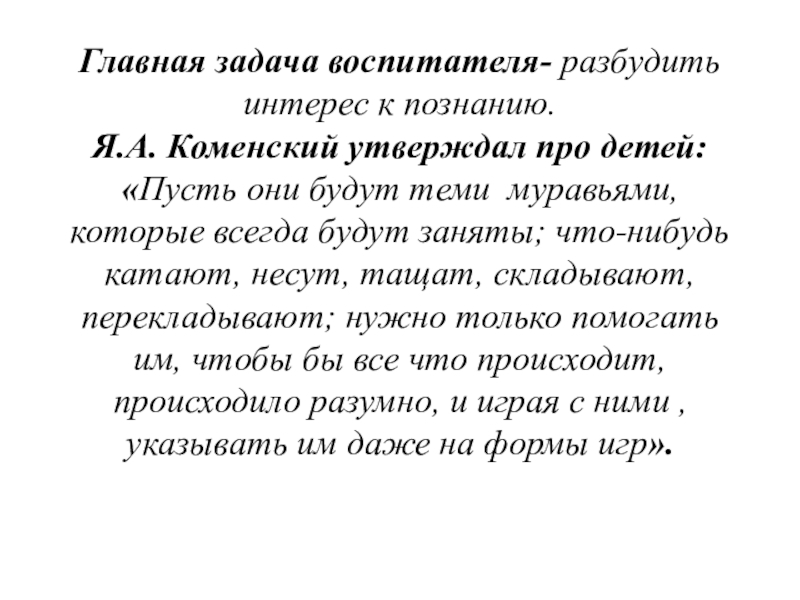 Главная задача воспитателя- разбудить интерес к познанию.
Я.А. Коменский утверждал про детей: «Пусть они будут теми муравьями, которые всегда будут заняты; что-нибудь катают, несут, тащат, складывают, перекладывают; нужно только помогать им, чтобы бы все что происходит, происходило разумно, и играя с ними , указывать им даже на формы игр».